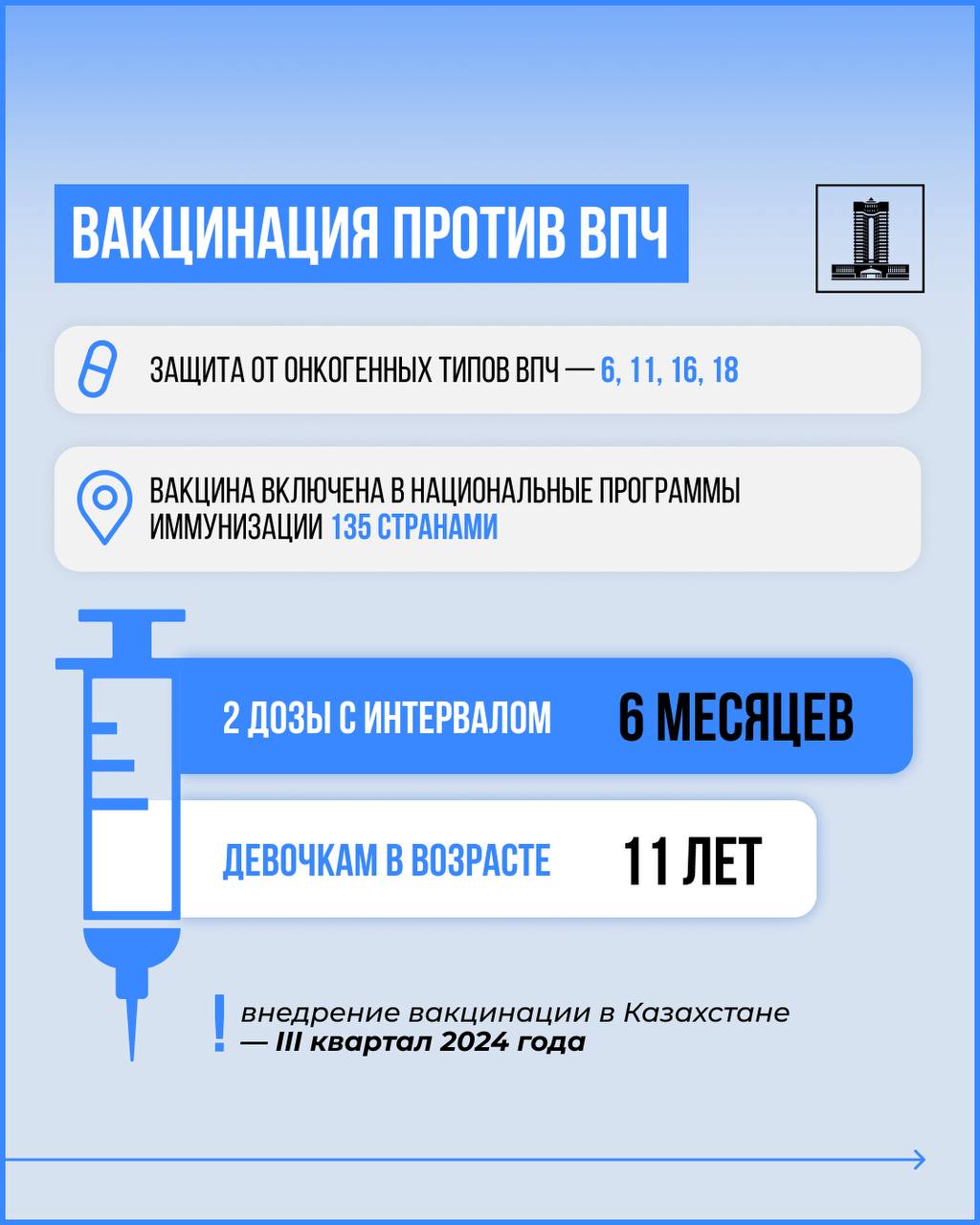 ВАКЦИНАЦИЯ ПРОТИВ ВПЧ

ЗАЩИТА ОТ ОНКОГЕННЫХ ТИПОВ ВПЧ — 6, 11, 16, 18

ВАКЦИНА ВКЛЮЧЕНА В НАЦИОНАЛЬНЫЕ ПРОГРАММЫ ИММУНИЗАЦИИ 135 СТРАНАМИ

2 ДОЗЫ С ИНТЕРВАЛОМ 6 МЕСЯЦЕВ

ДЕВОЧКАМ В ВОЗРАСТЕ 11 ЛЕТ

!

внедрение вакцинации в Казахстане — III квартал 2024 года